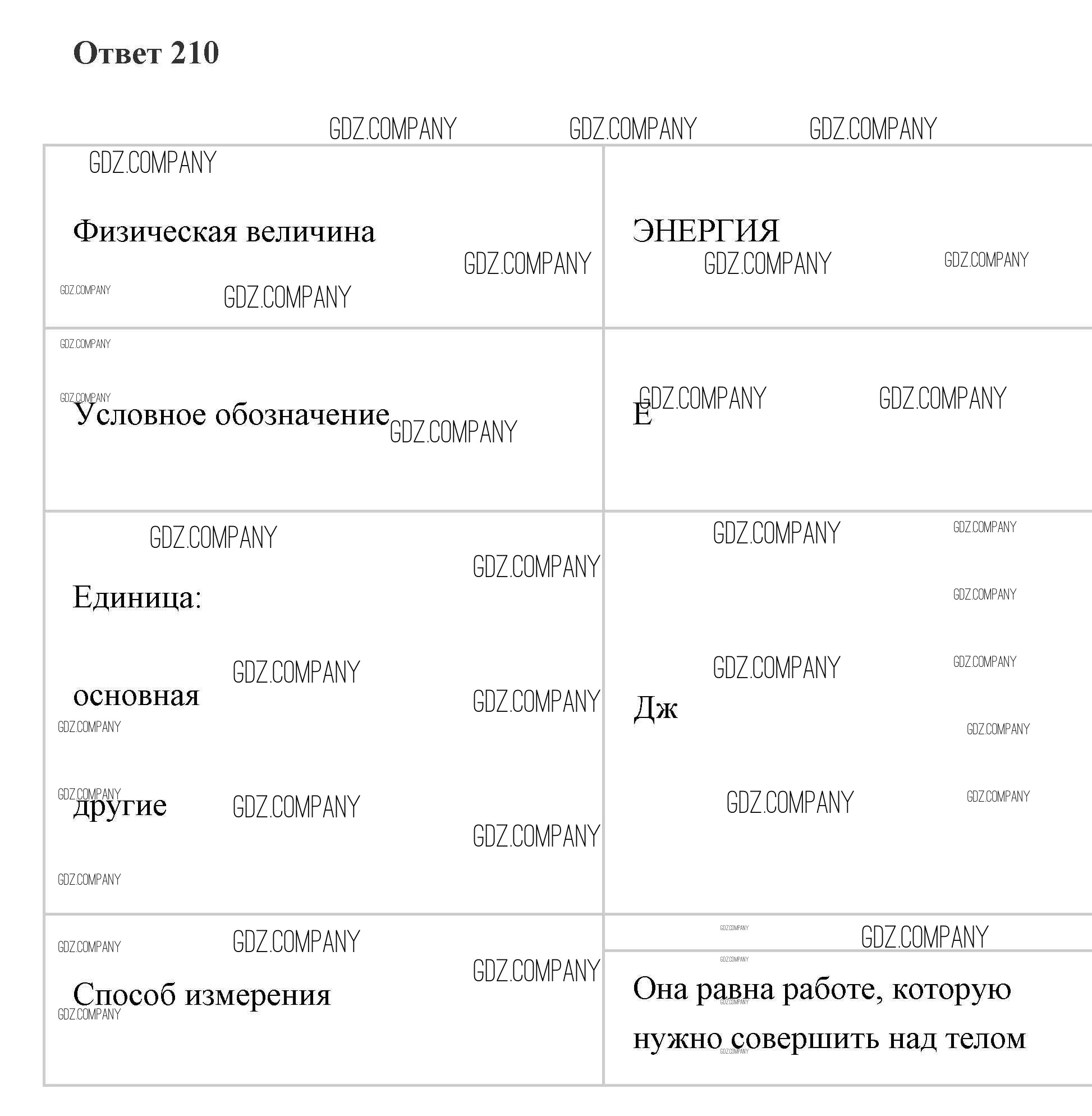 Ответ 210

| Физическая величина | ЭНЕРГИЯ |
|---|---|
| Условное обозначение | E |
| Единица: основная другие | Дж |
| Способ измерения | Она равна работе, которую нужно совершить над телом |

GDZ.COMPANY